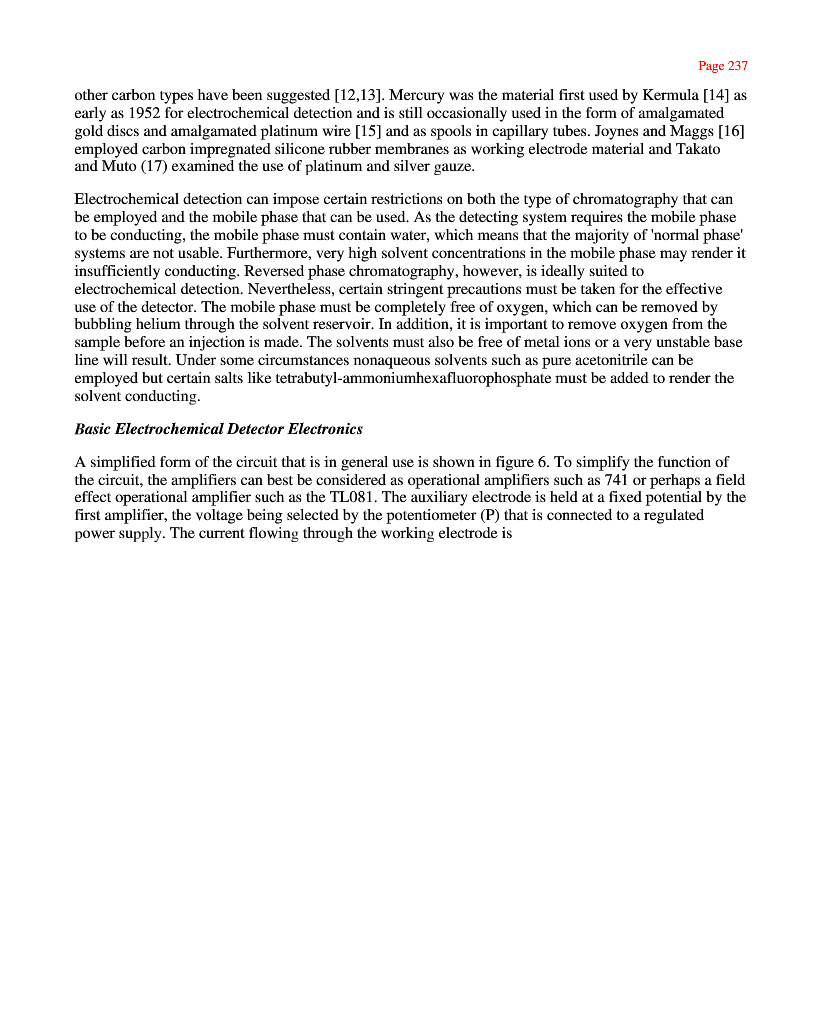 Page 237

other carbon types have been suggested [12,13]. Mercury was the material first used by Kermula [14] as early as 1952 for electrochemical detection and is still occasionally used in the form of amalgamated gold discs and amalgamated platinum wire [15] and as spools in capillary tubes. Joynes and Maggs [16] employed carbon impregnated silicone rubber membranes as working electrode material and Takato and Muto (17) examined the use of platinum and silver gauze.

Electrochemical detection can impose certain restrictions on both the type of chromatography that can be employed and the mobile phase that can be used. As the detecting system requires the mobile phase to be conducting, the mobile phase must contain water, which means that the majority of 'normal phase' systems are not usable. Furthermore, very high solvent concentrations in the mobile phase may render it insufficiently conducting. Reversed phase chromatography, however, is ideally suited to electrochemical detection. Nevertheless, certain stringent precautions must be taken for the effective use of the detector. The mobile phase must be completely free of oxygen, which can be removed by bubbling helium through the solvent reservoir. In addition, it is important to remove oxygen from the sample before an injection is made. The solvents must also be free of metal ions or a very unstable base line will result. Under some circumstances nonaqueous solvents such as pure acetonitrile can be employed but certain salts like tetrabutyl-ammoniumhexafluorophosphate must be added to render the solvent conducting.

Basic Electrochemical Detector Electronics

A simplified form of the circuit that is in general use is shown in figure 6. To simplify the function of the circuit, the amplifiers can best be considered as operational amplifiers such as 741 or perhaps a field effect operational amplifier such as the TL081. The auxiliary electrode is held at a fixed potential by the first amplifier, the voltage being selected by the potentiometer (P) that is connected to a regulated power supply. The current flowing through the working electrode is